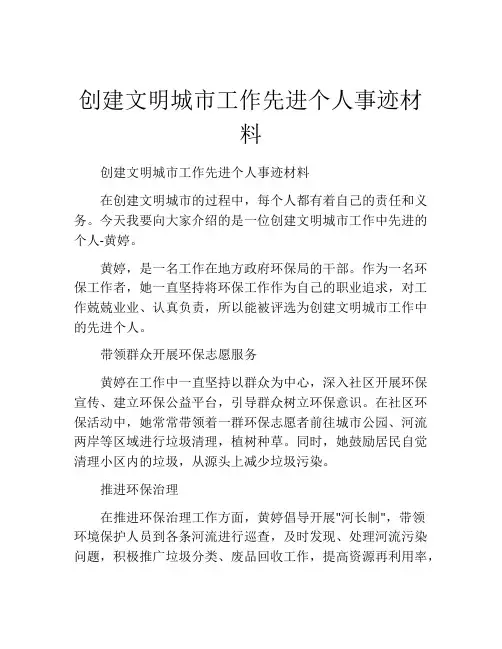 创建文明城市工作先进个人事迹材料

创建文明城市工作先进个人事迹材料

在创建文明城市的过程中，每个人都有着自己的责任和义务。今天我要向大家介绍的是一位创建文明城市工作中先进的个人-黄婷。

黄婷，是一名工作在地方政府环保局的干部。作为一名环保工作者，她一直坚持将环保工作作为自己的职业追求，对工作兢兢业业、认真负责，所以能被评选为创建文明城市工作中的先进个人。

带领群众开展环保志愿服务

黄婷在工作中一直坚持以群众为中心，深入社区开展环保宣传、建立环保公益平台，引导群众树立环保意识。在社区环保活动中，她常常带领着一群环保志愿者前往城市公园、河流两岸等区域进行垃圾清理，植树种草。同时，她鼓励居民自觉清理小区内的垃圾，从源头上减少垃圾污染。

推进环保治理

在推进环保治理工作方面，黄婷倡导开展"河长制"，带领环境保护人员到各条河流进行巡查，及时发现、处理河流污染问题，积极推广垃圾分类、废品回收工作，提高资源再利用率，